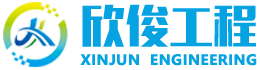 欣俊工程
XINJUN ENGINEERING